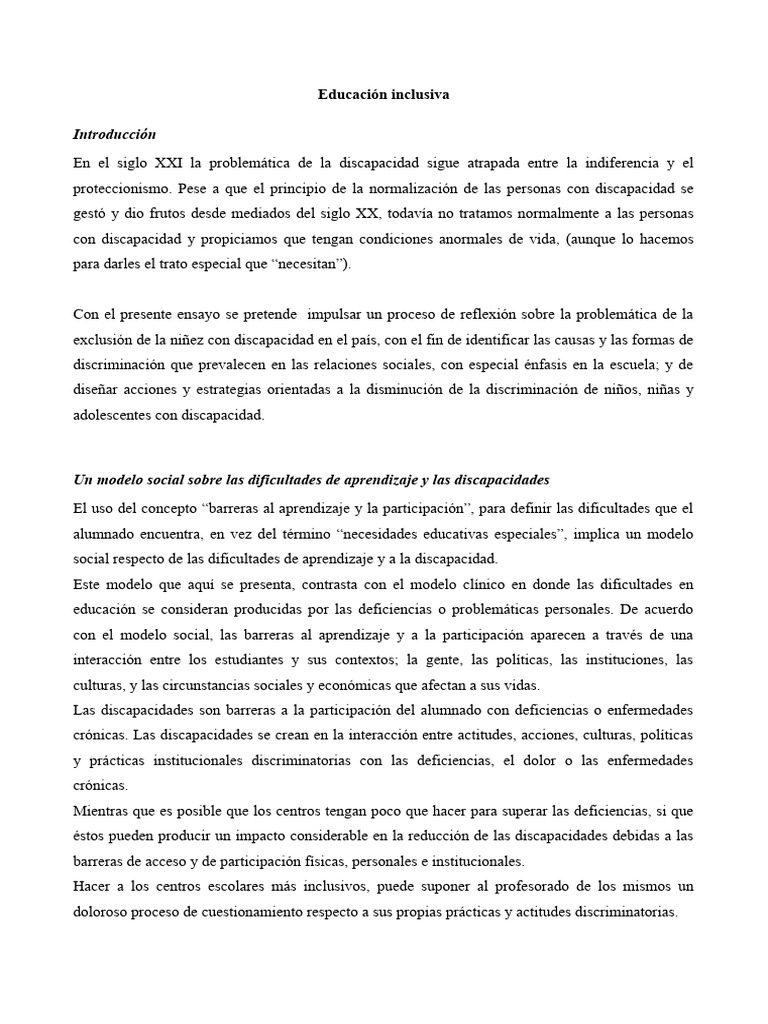 Educación inclusiva

Introducción

En el siglo XXI la problemática de la discapacidad sigue atrapada entre la indiferencia y el proteccionismo. Pese a que el principio de la normalización de las personas con discapacidad se gestó y dio frutos desde mediados del siglo XX, todavía no tratamos normalmente a las personas con discapacidad y propiciamos que tengan condiciones anormales de vida, (aunque lo hacemos para darles el trato especial que “necesitan”).

Con el presente ensayo se pretende impulsar un proceso de reflexión sobre la problemática de la exclusión de la niñez con discapacidad en el país, con el fin de identificar las causas y las formas de discriminación que prevalecen en las relaciones sociales, con especial énfasis en la escuela; y de diseñar acciones y estrategias orientadas a la disminución de la discriminación de niños, niñas y adolescentes con discapacidad.

Un modelo social sobre las dificultades de aprendizaje y las discapacidades

El uso del concepto “barreras al aprendizaje y la participación”, para definir las dificultades que el alumnado encuentra, en vez del término “necesidades educativas especiales”, implica un modelo social respecto de las dificultades de aprendizaje y a la discapacidad.

Este modelo que aquí se presenta, contrasta con el modelo clínico en donde las dificultades en educación se consideran producidas por las deficiencias o problemáticas personales. De acuerdo con el modelo social, las barreras al aprendizaje y a la participación aparecen a través de una interacción entre los estudiantes y sus contextos; la gente, las políticas, las instituciones, las culturas, y las circunstancias sociales y económicas que afectan a sus vidas.

Las discapacidades son barreras a la participación del alumnado con deficiencias o enfermedades crónicas. Las discapacidades se crean en la interacción entre actitudes, acciones, culturas, políticas y prácticas institucionales discriminatorias con las deficiencias, el dolor o las enfermedades crónicas.

Mientras que es posible que los centros tengan poco que hacer para superar las deficiencias, si que éstos pueden producir un impacto considerable en la reducción de las discapacidades debidas a las barreras de acceso y de participación físicas, personales e institucionales.

Hacer a los centros escolares más inclusivos, puede suponer al profesorado de los mismos un doloroso proceso de cuestionamiento respecto a sus propias prácticas y actitudes discriminatorias.